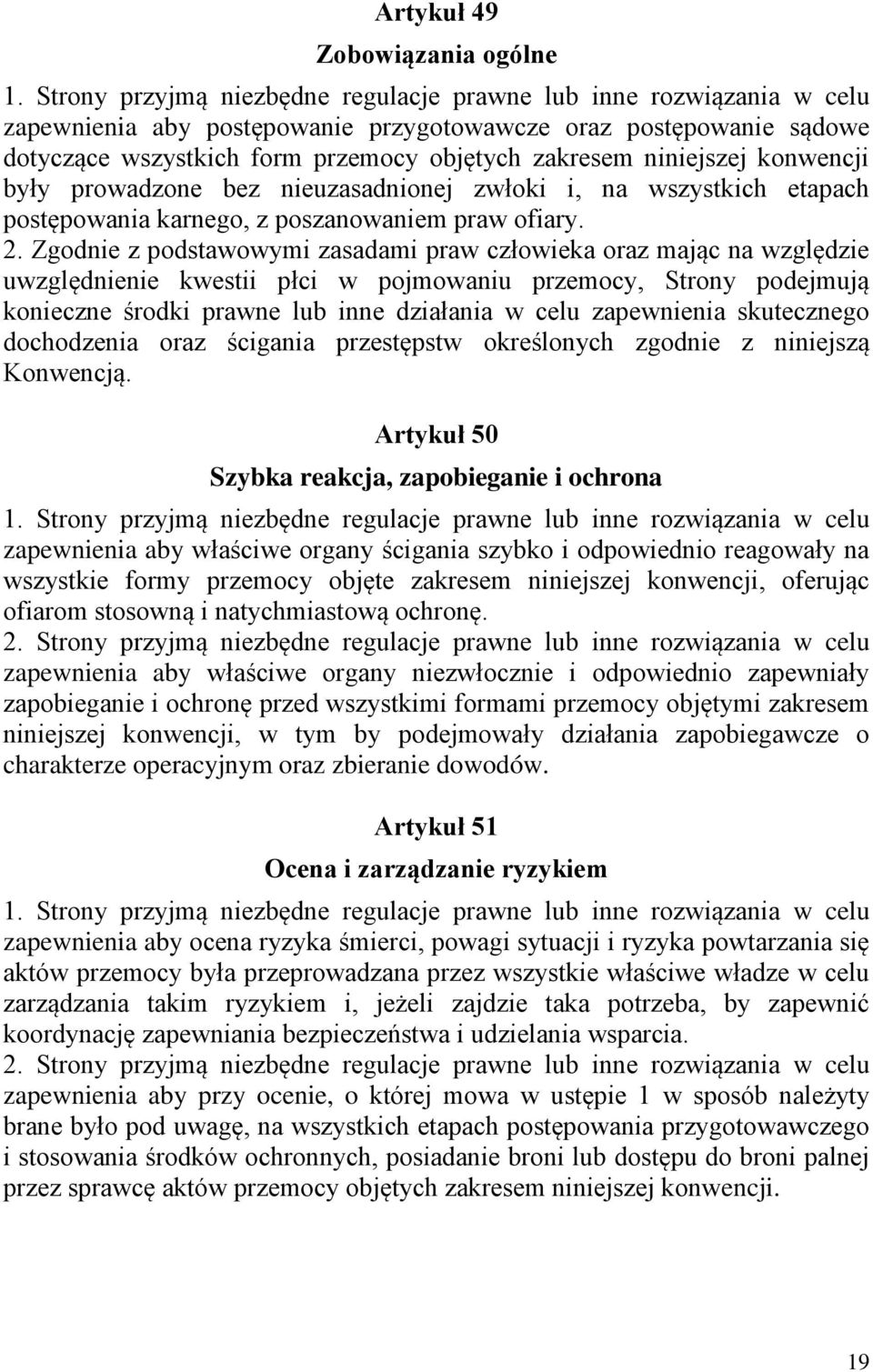 Artykuł 49

Zobowiązania ogólne

1. Strony przyjmą niezbędne regulacje prawne lub inne rozwiązania w celu zapewnienia aby postępowanie przygotowawcze oraz postępowanie sądowe dotyczące wszystkich form przemocy objętych zakresem niniejszej konwencji były prowadzone bez nieuzasadnionej zwłoki i, na wszystkich etapach postępowania karnego, z poszanowaniem praw ofiary.

2. Zgodnie z podstawowymi zasadami praw człowieka oraz mając na względzie uwzględnienie kwestii płci w pojmowaniu przemocy, Strony podejmują konieczne środki prawne lub inne działania w celu zapewnienia skutecznego dochodzenia oraz ścigania przestępstw określonych zgodnie z niniejszą Konwencją.

Artykuł 50

Szybka reakcja, zapobieganie i ochrona

1. Strony przyjmą niezbędne regulacje prawne lub inne rozwiązania w celu zapewnienia aby właściwe organy ścigania szybko i odpowiednio reagowały na wszystkie formy przemocy objęte zakresem niniejszej konwencji, oferując ofiarom stosowną i natychmiastową ochronę.

2. Strony przyjmą niezbędne regulacje prawne lub inne rozwiązania w celu zapewnienia aby właściwe organy niezwłocznie i odpowiednio zapewniały zapobieganie i ochronę przed wszystkimi formami przemocy objętymi zakresem niniejszej konwencji, w tym by podejmowały działania zapobiegawcze o charakterze operacyjnym oraz zbieranie dowodów.

Artykuł 51

Ocena i zarządzanie ryzykiem

1. Strony przyjmą niezbędne regulacje prawne lub inne rozwiązania w celu zapewnienia aby ocena ryzyka śmierci, powagi sytuacji i ryzyka powtarzania się aktów przemocy była przeprowadzana przez wszystkie właściwe władze w celu zarządzania takim ryzykiem i, jeżeli zajdzie taka potrzeba, by zapewnić koordynację zapewniania bezpieczeństwa i udzielania wsparcia.

2. Strony przyjmą niezbędne regulacje prawne lub inne rozwiązania w celu zapewnienia aby przy ocenie, o której mowa w ustępie 1 w sposób należyty brane było pod uwagę, na wszystkich etapach postępowania przygotowawczego i stosowania środków ochronnych, posiadanie broni lub dostępu do broni palnej przez sprawcę aktów przemocy objętych zakresem niniejszej konwencji.

19